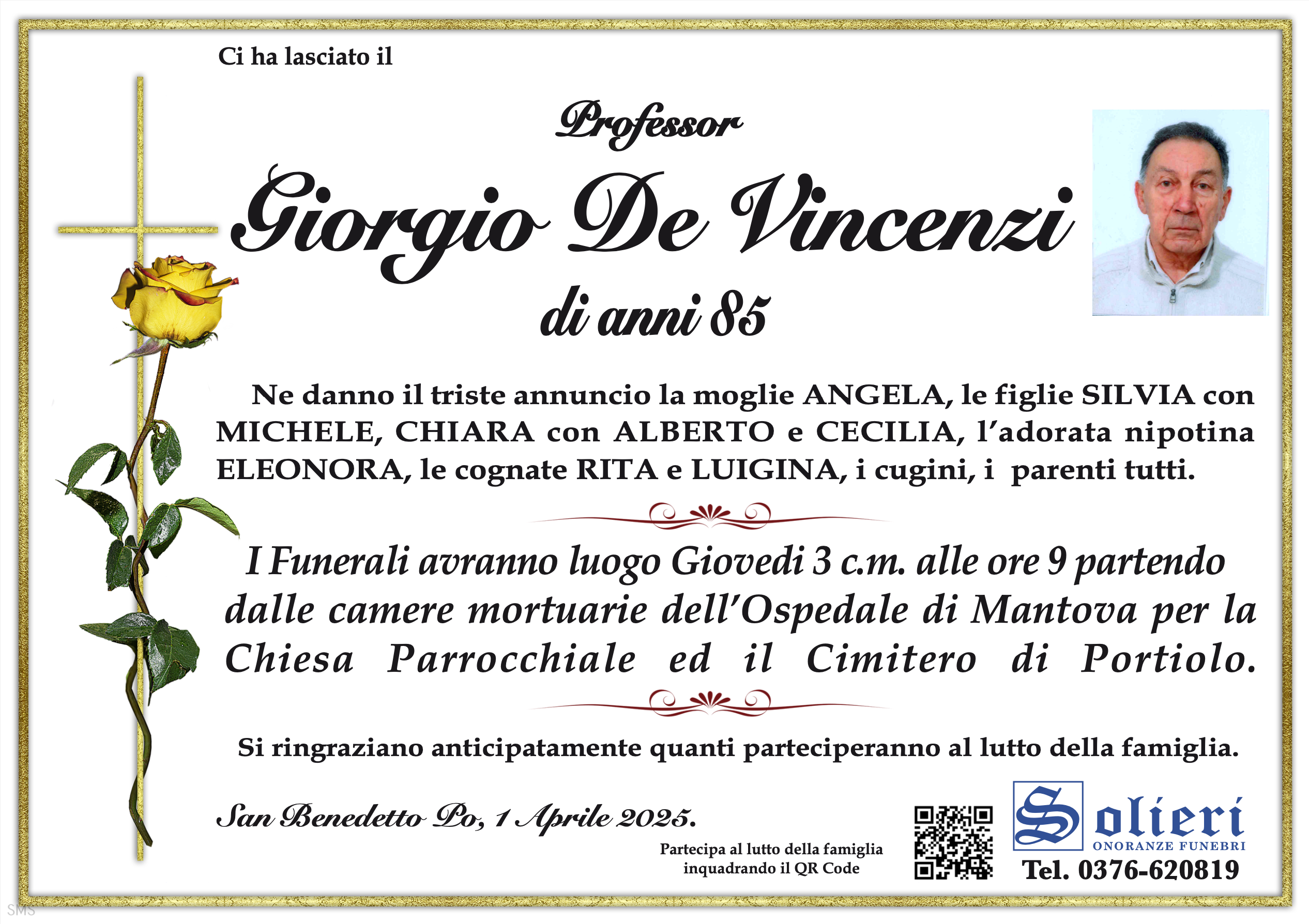 Ci ha lasciato il

Professor

Giorgio De Vincenzi

di anni 85

Ne danno il triste annuncio la moglie ANGELA, le figlie SILVIA con MICHELE, CHIARA con ALBERTO e CECILIA, l'adorata nipotina ELEONORA, le cognate RITA e LUIGINA, i cugini, i parenti tutti.

I Funerali avranno luogo Giovedì 3 c.m. alle ore 9 partendo dalle camere mortuarie dell'Ospedale di Mantova per la Chiesa Parrocchiale ed il Cimitero di Portiolo.

Si ringraziano anticipatamente quanti parteciperanno al lutto della famiglia.

San Benedetto Po, 1 Aprile 2025.

Partecipa al lutto della famiglia inquadrando il QR Code

Solieri
ONORANZE FUNEBRI
Tel. 0376-620819

SMS